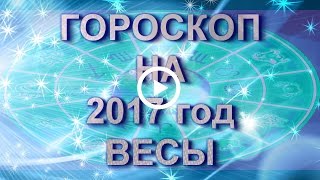 ГОРОСКОП
НА
2017 год
ВЕСЫ